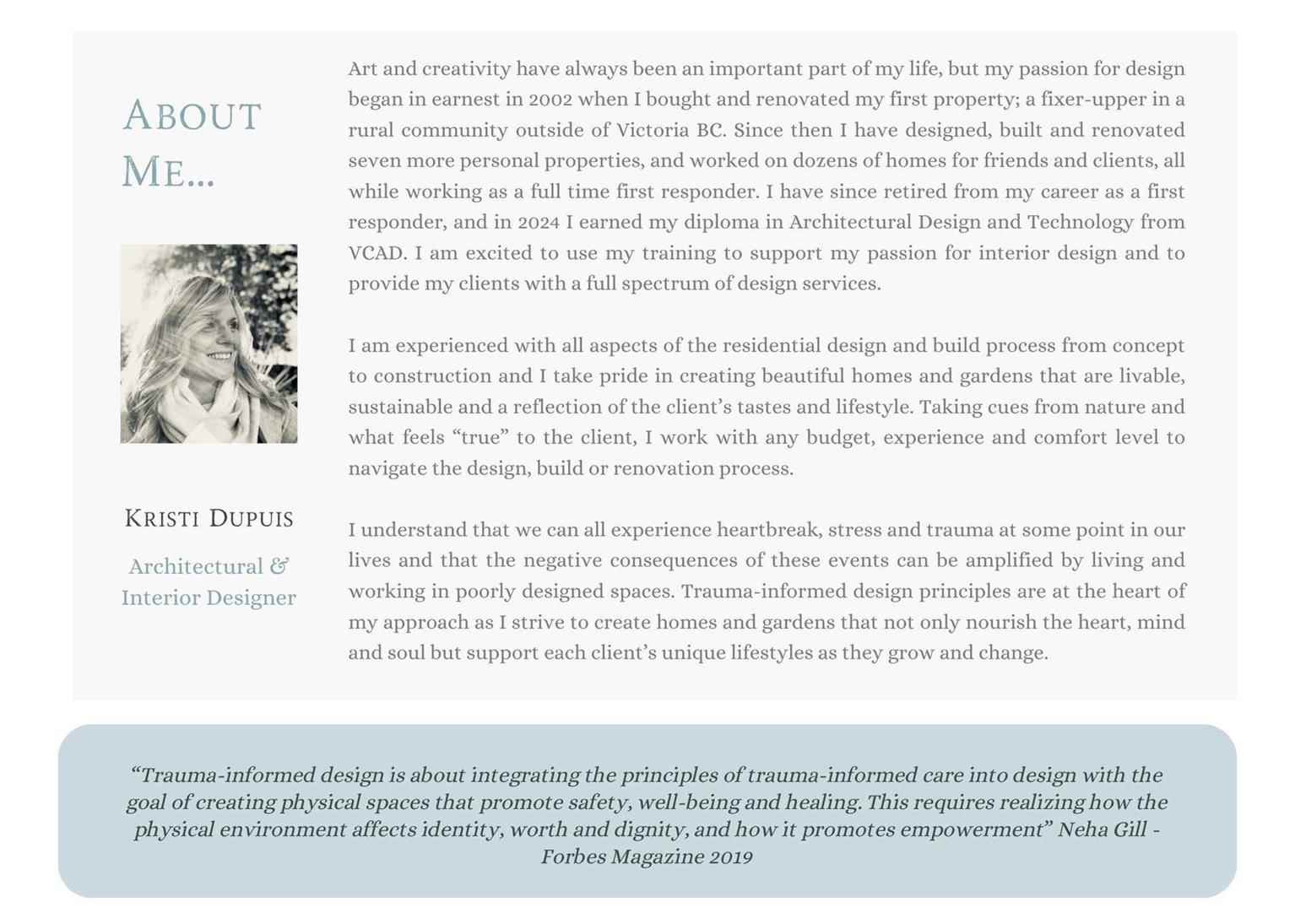 ABOUT ME...

KRISTI DUPUIS

Architectural & Interior Designer

Art and creativity have always been an important part of my life, but my passion for design began in earnest in 2002 when I bought and renovated my first property; a fixer-upper in a rural community outside of Victoria BC. Since then I have designed, built and renovated seven more personal properties, and worked on dozens of homes for friends and clients, all while working as a full time first responder. I have since retired from my career as a first responder, and in 2024 I earned my diploma in Architectural Design and Technology from VCAD. I am excited to use my training to support my passion for interior design and to provide my clients with a full spectrum of design services.

I am experienced with all aspects of the residential design and build process from concept to construction and I take pride in creating beautiful homes and gardens that are livable, sustainable and a reflection of the client's tastes and lifestyle. Taking cues from nature and what feels "true" to the client, I work with any budget, experience and comfort level to navigate the design, build or renovation process.

I understand that we can all experience heartbreak, stress and trauma at some point in our lives and that the negative consequences of these events can be amplified by living and working in poorly designed spaces. Trauma-informed design principles are at the heart of my approach as I strive to create homes and gardens that not only nourish the heart, mind and soul but support each client's unique lifestyles as they grow and change.

"Trauma-informed design is about integrating the principles of trauma-informed care into design with the goal of creating physical spaces that promote safety, well-being and healing. This requires realizing how the physical environment affects identity, worth and dignity, and how it promotes empowerment" Neha Gill - Forbes Magazine 2019